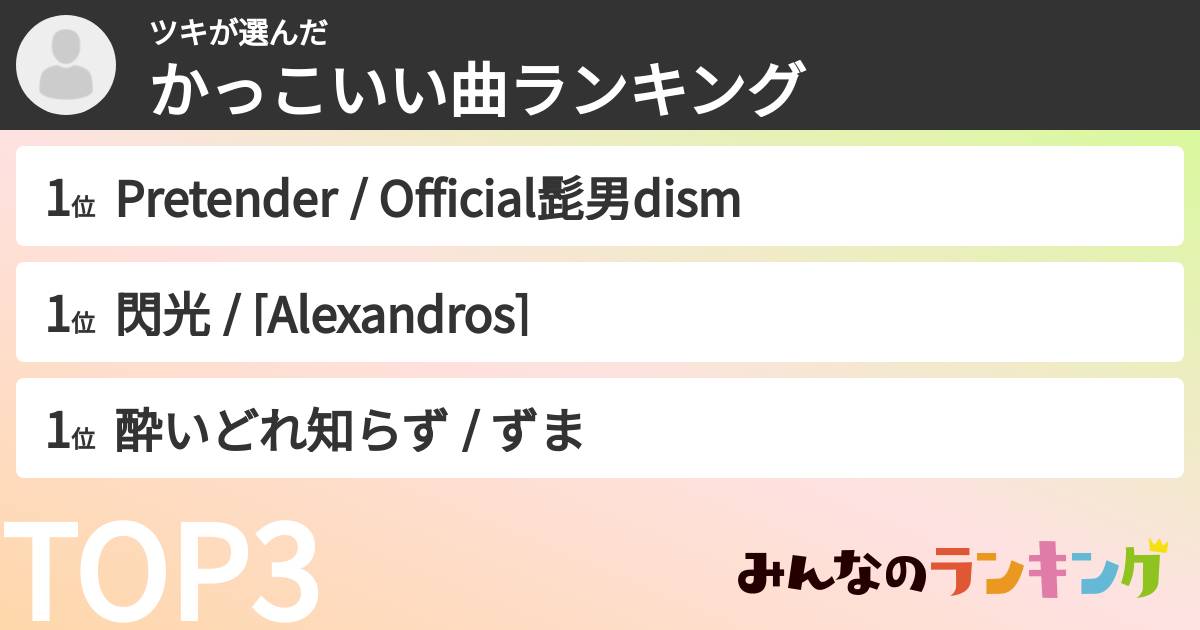 ツキが選んだ
かっこいい曲ランキング

1位 Pretender / Official髭男dism

1位 閃光 / [Alexandros]

1位 酔いどれ知らず / ずま

TOP3

みんなのランキング